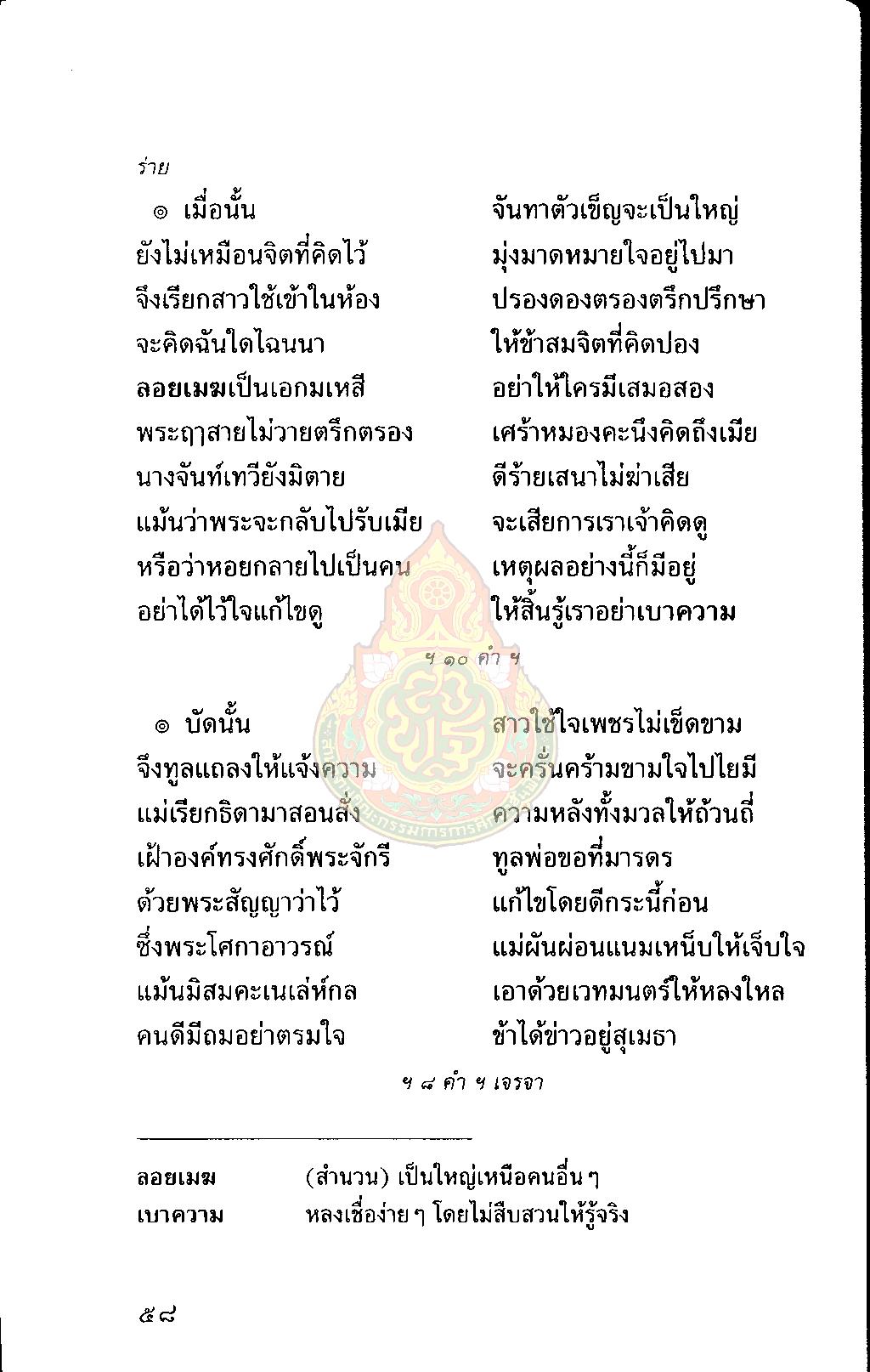 ร่าย

๏ เมื่อนั้น จันทาตัวเข็ญจะเป็นใหญ่
ยังไม่เหมือนจิตที่คิดไว้ มุ่งมาดหมายใจอยู่ไปมา
จึงเรียกสาวใช้เข้าในห้อง ปรองดองตรองตรึกปรึกษา
จะคิดฉันใดไฉนนา ให้ข้าสมจิตที่คิดปอง
ลอยเมฆเป็นเอกมเหสี อย่าให้ใครมีเสมอสอง
พระฤๅสายไม่วายตรึกตรอง เศร้าหมองคะนึงคิดถึงเมีย
นางจันท์เทวียังมิตาย ดีร้ายเสนาไม่ฆ่าเสีย
แม้นว่าพระจะกลับไปรับเมีย จะเสียการเราเจ้าคิดดู
หรือว่าหอยกลายไปเป็นคน เหตุผลอย่างนี้ก็มีอยู่
อย่าได้ไว้ใจแก้ไขดู ให้สิ้นรู้เราอย่าเบาความ

ฯ ๑๐ คำ ฯ

๏ บัดนั้น สาวใช้ใจเพชรไม่เข็ดขาม
จึงทูลแถลงให้แจ้งความ จะครั่นคร้ามขามใจไปไยมี
แม่เรียกธิดามาสอนสั่ง ความหลังทั้งมวลให้ถ้วนถี่
เฝ้าองค์ทรงศักดิ์พระจักรี ทูลพ่อขอที่มารดร
ด้วยพระสัญญาว่าไว้ แก้ไขโดยดีกระนี้ก่อน
ซึ่งพระโศกาอาวรณ์ แม่ผันผ่อนแนมเหน็บให้เจ็บใจ
แม้นมิสมคะเนเล่ห์กล เอาด้วยเวทมนตร์ให้หลงใหล
คนดีมีถมอย่าตรมใจ ข้าได้ข่าวอยู่สุเมธา

ฯ ๘ คำ ฯ เจรจา

ลอยเมฆ (สำนวน) เป็นใหญ่เหนือคนอื่น ๆ
เบาความ หลงเชื่อง่าย ๆ โดยไม่สืบสวนให้รู้จริง

๕๘